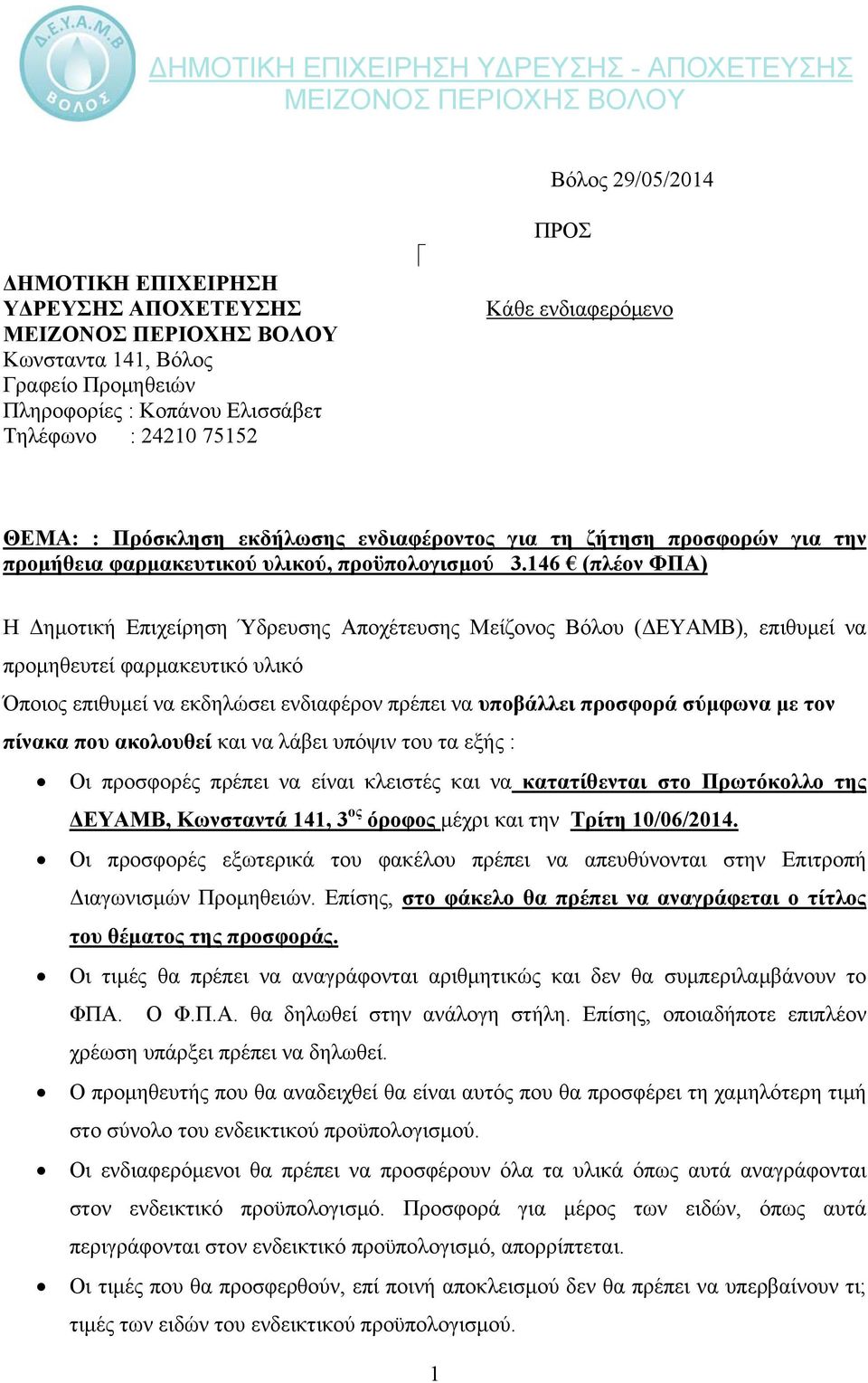 Δ.Ε.Υ.Α.Μ.Β ΒΟΛΟΣ

ΔΗΜΟΤΙΚΗ ΕΠΙΧΕΙΡΗΣΗ ΥΔΡΕΥΣΗΣ - ΑΠΟΧΕΤΕΥΣΗΣ
ΜΕΙΖΟΝΟΣ ΠΕΡΙΟΧΗΣ ΒΟΛΟΥ

Βόλος 29/05/2014

ΠΡΟΣ

Κάθε ενδιαφερόμενο

ΔΗΜΟΤΙΚΗ ΕΠΙΧΕΙΡΗΣΗ
ΥΔΡΕΥΣΗΣ ΑΠΟΧΕΤΕΥΣΗΣ
ΜΕΙΖΟΝΟΣ ΠΕΡΙΟΧΗΣ ΒΟΛΟΥ
Κωνσταντα 141, Βόλος
Γραφείο Προμηθειών
Πληροφορίες : Κοπάνου Ελισσάβετ
Τηλέφωνο : 24210 75152

ΘΕΜΑ: : Πρόσκληση εκδήλωσης ενδιαφέροντος για τη ζήτηση προσφορών για την προμήθεια φαρμακευτικού υλικού, προϋπολογισμού 3.146 € (πλέον ΦΠΑ)

Η Δημοτική Επιχείρηση Ύδρευσης Αποχέτευσης Μείζονος Βόλου (ΔΕΥΑΜΒ), επιθυμεί να προμηθευτεί φαρμακευτικό υλικό

Όποιος επιθυμεί να εκδηλώσει ενδιαφέρον πρέπει να υποβάλλει προσφορά σύμφωνα με τον πίνακα που ακολουθεί και να λάβει υπόψιν του τα εξής :

• Οι προσφορές πρέπει να είναι κλειστές και να κατατίθενται στο Πρωτόκολλο της ΔΕΥΑΜΒ, Κωνσταντά 141, 3$^{ος}$ όροφος μέχρι και την Τρίτη 10/06/2014.
• Οι προσφορές εξωτερικά του φακέλου πρέπει να απευθύνονται στην Επιτροπή Διαγωνισμών Προμηθειών. Επίσης, στο φάκελο θα πρέπει να αναγράφεται ο τίτλος του θέματος της προσφοράς.
• Οι τιμές θα πρέπει να αναγράφονται αριθμητικώς και δεν θα συμπεριλαμβάνουν το ΦΠΑ. Ο Φ.Π.Α. θα δηλωθεί στην ανάλογη στήλη. Επίσης, οποιαδήποτε επιπλέον χρέωση υπάρξει πρέπει να δηλωθεί.
• Ο προμηθευτής που θα αναδειχθεί θα είναι αυτός που θα προσφέρει τη χαμηλότερη τιμή στο σύνολο του ενδεικτικού προϋπολογισμού.
• Οι ενδιαφερόμενοι θα πρέπει να προσφέρουν όλα τα υλικά όπως αυτά αναγράφονται στον ενδεικτικό προϋπολογισμό. Προσφορά για μέρος των ειδών, όπως αυτά περιγράφονται στον ενδεικτικό προϋπολογισμό, απορρίπτεται.
• Οι τιμές που θα προσφερθούν, επί ποινή αποκλεισμού δεν θα πρέπει να υπερβαίνουν τι; τιμές των ειδών του ενδεικτικού προϋπολογισμού.

1